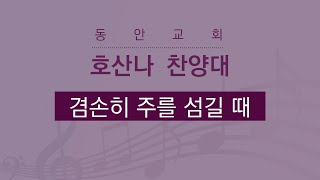 동 안 교 회

호산나 찬양대

겸손히 주를 섬길 때